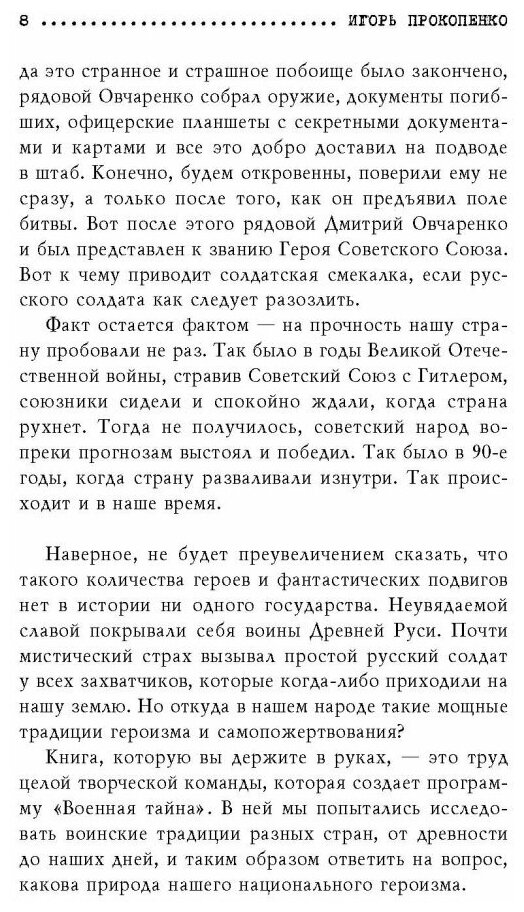 8 ................................ ИГОРЬ ПРОКОПЕНКО

да это странное и страшное побоище было закончено, рядовой Овчаренко собрал оружие, документы погибших, офицерские планшеты с секретными документами и картами и все это добро доставил на подводе в штаб. Конечно, будем откровенны, поверили ему не сразу, а только после того, как он предъявил поле битвы. Вот после этого рядовой Дмитрий Овчаренко и был представлен к званию Героя Советского Союза. Вот к чему приводит солдатская смекалка, если русского солдата как следует разозлить.

Факт остается фактом — на прочность нашу страну пробовали не раз. Так было в годы Великой Отечественной войны, стравив Советский Союз с Гитлером, союзники сидели и спокойно ждали, когда страна рухнет. Тогда не получилось, советский народ вопреки прогнозам выстоял и победил. Так было в 90-е годы, когда страну разваливали изнутри. Так происходит и в наше время.

Наверное, не будет преувеличением сказать, что такого количества героев и фантастических подвигов нет в истории ни одного государства. Неувядаемой славой покрывали себя воины Древней Руси. Почти мистический страх вызывал простой русский солдат у всех захватчиков, которые когда-либо приходили на нашу землю. Но откуда в нашем народе такие мощные традиции героизма и самопожертвования?

Книга, которую вы держите в руках, — это труд целой творческой команды, которая создает программу «Военная тайна». В ней мы попытались исследовать воинские традиции разных стран, от древности до наших дней, и таким образом ответить на вопрос, какова природа нашего национального героизма.